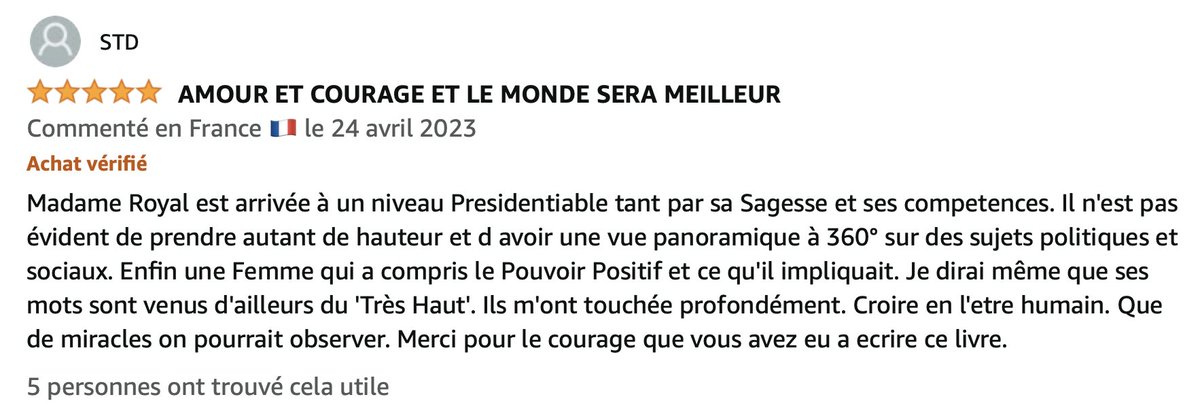 STD

AMOUR ET COURAGE ET LE MONDE SERA MEILLEUR

Commenté en France le 24 avril 2023

Achat vérifié

Madame Royal est arrivée à un niveau Presidentiable tant par sa Sagesse et ses competences. Il n'est pas évident de prendre autant de hauteur et d avoir une vue panoramique à 360° sur des sujets politiques et sociaux. Enfin une Femme qui a compris le Pouvoir Positif et ce qu'il impliquait. Je dirai même que ses mots sont venus d'ailleurs du 'Très Haut'. Ils m'ont touchée profondément. Croire en l'etre humain. Que de miracles on pourrait observer. Merci pour le courage que vous avez eu a ecrire ce livre.

5 personnes ont trouvé cela utile